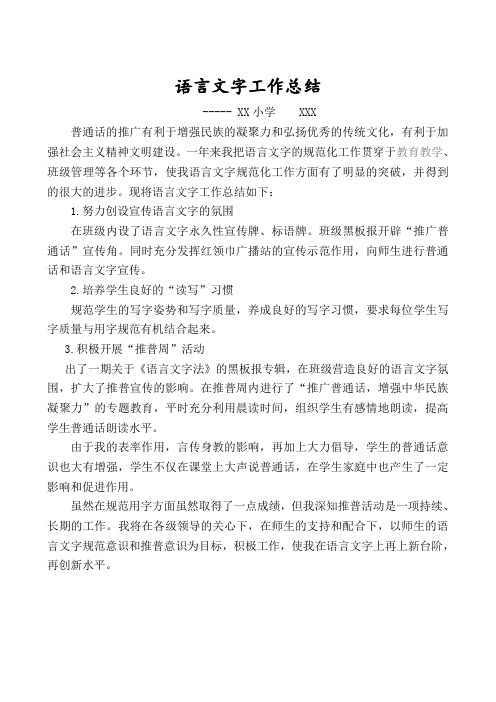 语言文字工作总结

----- XX 小学　　XXX

普通话的推广有利于增强民族的凝聚力和弘扬优秀的传统文化，有利于加强社会主义精神文明建设。一年来我把语言文字的规范化工作贯穿于教育教学、班级管理等各个环节，使我语言文字规范化工作方面有了明显的突破，并得到的很大的进步。现将语言文字工作总结如下：

1. 努力创设宣传语言文字的氛围

在班级内设了语言文字永久性宣传牌、标语牌。班级黑板报开辟“推广普通话”宣传角。同时充分发挥红领巾广播站的宣传示范作用，向师生进行普通话和语言文字宣传。

2. 培养学生良好的“读写”习惯

规范学生的写字姿势和写字质量，养成良好的写字习惯，要求每位学生写字质量与用字规范有机结合起来。

3. 积极开展“推普周”活动

出了一期关于《语言文字法》的黑板报专辑，在班级营造良好的语言文字氛围，扩大了推普宣传的影响。在推普周内进行了“推广普通话，增强中华民族凝聚力”的专题教育，平时充分利用晨读时间，组织学生有感情地朗读，提高学生普通话朗读水平。

由于我的表率作用，言传身教的影响，再加上大力倡导，学生的普通话意识也大有增强，学生不仅在课堂上大声说普通话，在学生家庭中也产生了一定影响和促进作用。

虽然在规范用字方面虽然取得了一点成绩，但我深知推普活动是一项持续、长期的工作。我将在各级领导的关心下，在师生的支持和配合下，以师生的语言文字规范意识和推普意识为目标，积极工作，使我在语言文字上再上新台阶，再创新水平。